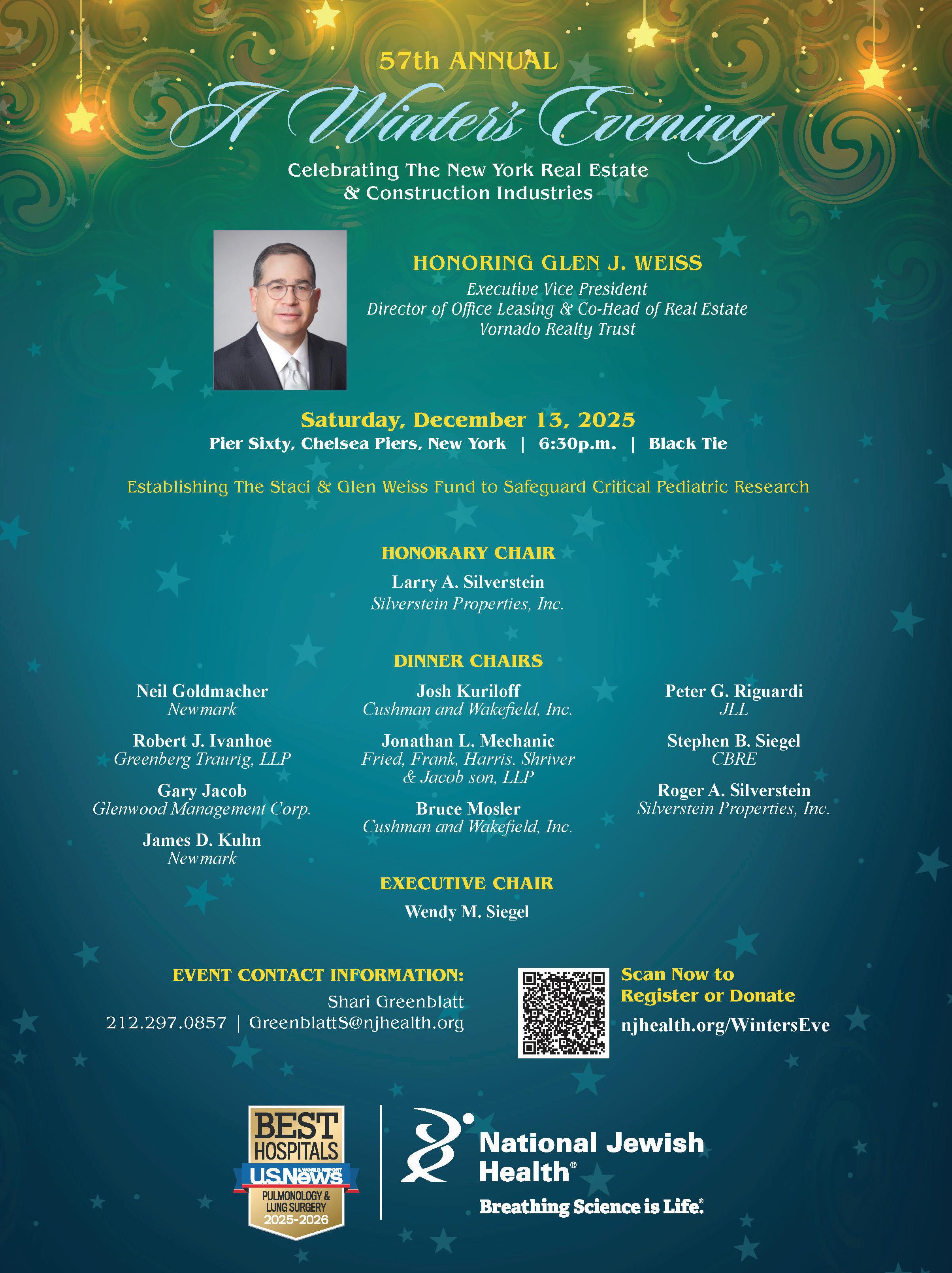 57th ANNUAL

A Winter's Evening

Celebrating The New York Real Estate & Construction Industries

HONORING GLEN J. WEISS
Executive Vice President
Director of Office Leasing & Co-Head of Real Estate
Vornado Realty Trust

Saturday, December 13, 2025
Pier Sixty, Chelsea Piers, New York | 6:30p.m. | Black Tie

Establishing The Staci & Glen Weiss Fund to Safeguard Critical Pediatric Research

HONORARY CHAIR
Larry A. Silverstein
Silverstein Properties, Inc.

DINNER CHAIRS

Neil Goldmacher
Newmark

Robert J. Ivanhoe
Greenberg Traurig, LLP

Gary Jacob
Glenwood Management Corp.

James D. Kuhn
Newmark

Josh Kuriloff
Cushman and Wakefield, Inc.

Jonathan L. Mechanic
Fried, Frank, Harris, Shriver & Jacob son, LLP

Bruce Mosler
Cushman and Wakefield, Inc.

Peter G. Riguardi
JLL

Stephen B. Siegel
CBRE

Roger A. Silverstein
Silverstein Properties, Inc.

EXECUTIVE CHAIR
Wendy M. Siegel

EVENT CONTACT INFORMATION:
Shari Greenblatt
212.297.0857 | GreenblattS@njhealth.org

Scan Now to Register or Donate
njhealth.org/WintersEve

BEST HOSPITALS
U.S.News & WORLD REPORT
PULMONOLOGY & LUNG SURGERY
2025-2026

National Jewish Health®
Breathing Science is Life.®